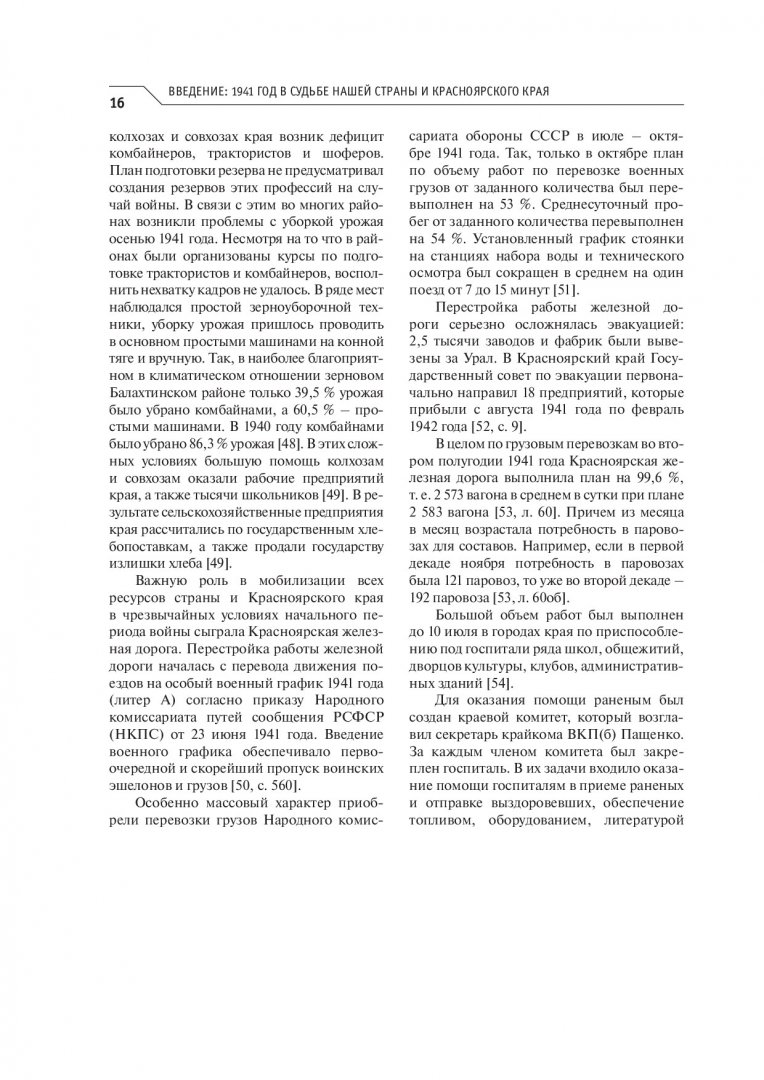 16

ВВЕДЕНИЕ: 1941 ГОД В СУДЬБЕ НАШЕЙ СТРАНЫ И КРАСНОЯРСКОГО КРАЯ

колхозах и совхозах края возник дефицит комбайнеров, трактористов и шоферов. План подготовки резерва не предусматривал создания резервов этих профессий на случай войны. В связи с этим во многих районах возникли проблемы с уборкой урожая осенью 1941 года. Несмотря на то что в районах были организованы курсы по подготовке трактористов и комбайнеров, восполнить нехватку кадров не удалось. В ряде мест наблюдался простой зерноуборочной техники, уборку урожая пришлось проводить в основном простыми машинами на конной тяге и вручную. Так, в наиболее благоприятном в климатическом отношении зерновом Балахтинском районе только 39,5 % урожая было убрано комбайнами, а 60,5 % – простыми машинами. В 1940 году комбайнами было убрано 86,3 % урожая [48]. В этих сложных условиях большую помощь колхозам и совхозам оказали рабочие предприятий края, а также тысячи школьников [49]. В результате сельскохозяйственные предприятия края рассчитались по государственным хлебопоставкам, а также продали государству излишки хлеба [49].

Важную роль в мобилизации всех ресурсов страны и Красноярского края в чрезвычайных условиях начального периода войны сыграла Красноярская железная дорога. Перестройка работы железной дороги началась с перевода движения поездов на особый военный график 1941 года (литер А) согласно приказу Народного комиссариата путей сообщения РСФСР (НКПС) от 23 июня 1941 года. Введение военного графика обеспечивало первоочередной и скорейший пропуск воинских эшелонов и грузов [50, с. 560].

Особенно массовый характер приобрели перевозки грузов Народного комиссариата обороны СССР в июле – октябре 1941 года. Так, только в октябре план по объему работ по перевозке военных грузов от заданного количества был перевыполнен на 53 %. Среднесуточный пробег от заданного количества перевыполнен на 54 %. Установленный график стоянки на станциях набора воды и технического осмотра был сокращен в среднем на один поезд от 7 до 15 минут [51].

Перестройка работы железной дороги серьезно осложнялась эвакуацией: 2,5 тысячи заводов и фабрик были вывезены за Урал. В Красноярский край Государственный совет по эвакуации первоначально направил 18 предприятий, которые прибыли с августа 1941 года по февраль 1942 года [52, с. 9].

В целом по грузовым перевозкам во втором полугодии 1941 года Красноярская железная дорога выполнила план на 99,6 %, т. е. 2 573 вагона в среднем в сутки при плане 2 583 вагона [53, л. 60]. Причем из месяца в месяц возрастала потребность в паровозах для составов. Например, если в первой декаде ноября потребность в паровозах была 121 паровоз, то уже во второй декаде – 192 паровоза [53, л. 60об].

Большой объем работ был выполнен до 10 июля в городах края по приспособлению под госпитали ряда школ, общежитий, дворцов культуры, клубов, административных зданий [54].

Для оказания помощи раненым был создан краевой комитет, который возглавил секретарь крайкома ВКП(б) Пащенко. За каждым членом комитета был закреплен госпиталь. В их задачи входило оказание помощи госпиталям в приеме раненых и отправке выздоровевших, обеспечение топливом, оборудованием, литературой